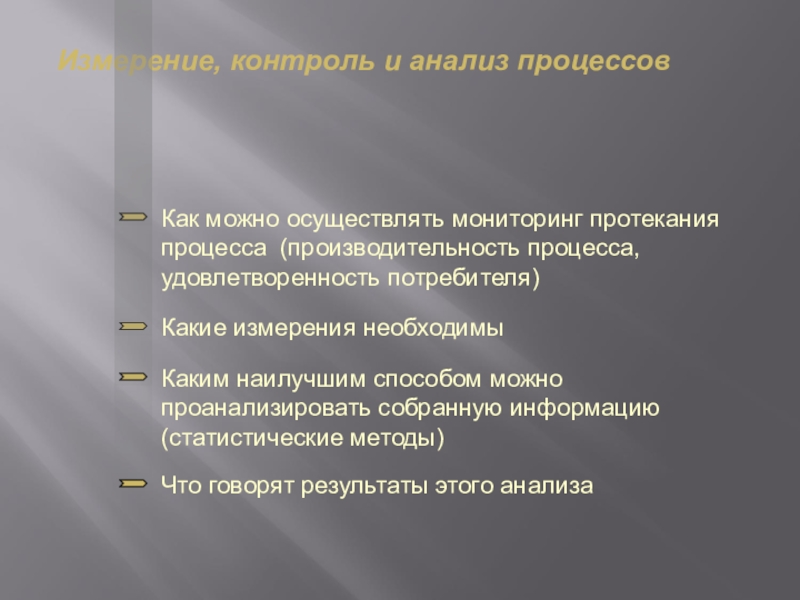 Измерение, контроль и анализ процессов

Как можно осуществлять мониторинг протекания процесса (производительность процесса, удовлетворенность потребителя)

Какие измерения необходимы

Каким наилучшим способом можно проанализировать собранную информацию (статистические методы)

Что говорят результаты этого анализа